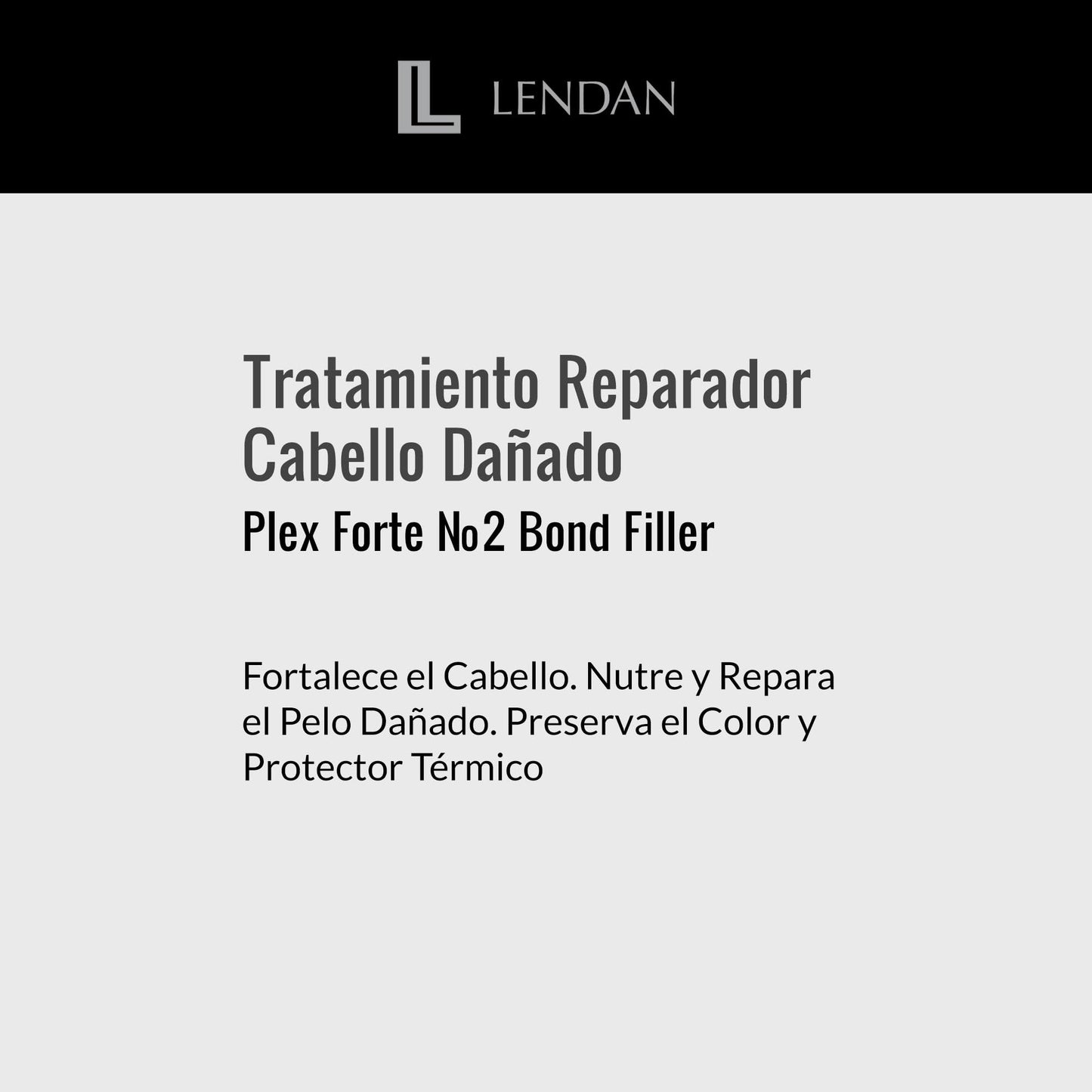 LENDAN

Tratamiento Reparador
Cabello Dañado
Plex Forte No2 Bond Filler

Fortalece el Cabello. Nutre y Repara el Pelo Dañado. Preserva el Color y Protector Térmico